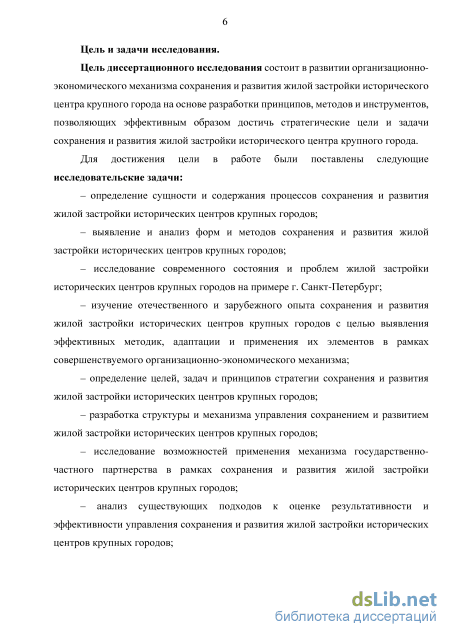 6

Цель и задачи исследования.

Цель диссертационного исследования состоит в развитии организационно-экономического механизма сохранения и развития жилой застройки исторического центра крупного города на основе разработки принципов, методов и инструментов, позволяющих эффективным образом достичь стратегические цели и задачи сохранения и развития жилой застройки исторического центра крупного города.

Для достижения цели в работе были поставлены следующие исследовательские задачи:

– определение сущности и содержания процессов сохранения и развития жилой застройки исторических центров крупных городов;

– выявление и анализ форм и методов сохранения и развития жилой застройки исторических центров крупных городов;

– исследование современного состояния и проблем жилой застройки исторических центров крупных городов на примере г. Санкт-Петербург;

– изучение отечественного и зарубежного опыта сохранения и развития жилой застройки исторических центров крупных городов с целью выявления эффективных методик, адаптации и применения их элементов в рамках совершенствуемого организационно-экономического механизма;

– определение целей, задач и принципов стратегии сохранения и развития жилой застройки исторических центров крупных городов;

– разработка структуры и механизма управления сохранением и развитием жилой застройки исторических центров крупных городов;

– исследование возможностей применения механизма государственно-частного партнерства в рамках сохранения и развития жилой застройки исторических центров крупных городов;

– анализ существующих подходов к оценке результативности и эффективности управления сохранения и развития жилой застройки исторических центров крупных городов;

dsLib.net
библиотека диссертаций